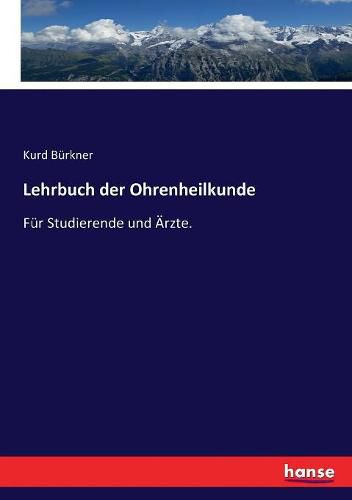 Kurd Bürkner

Lehrbuch der Ohrenheilkunde

Für Studierende und Ärzte.

hanse